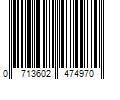 0 713602 474970